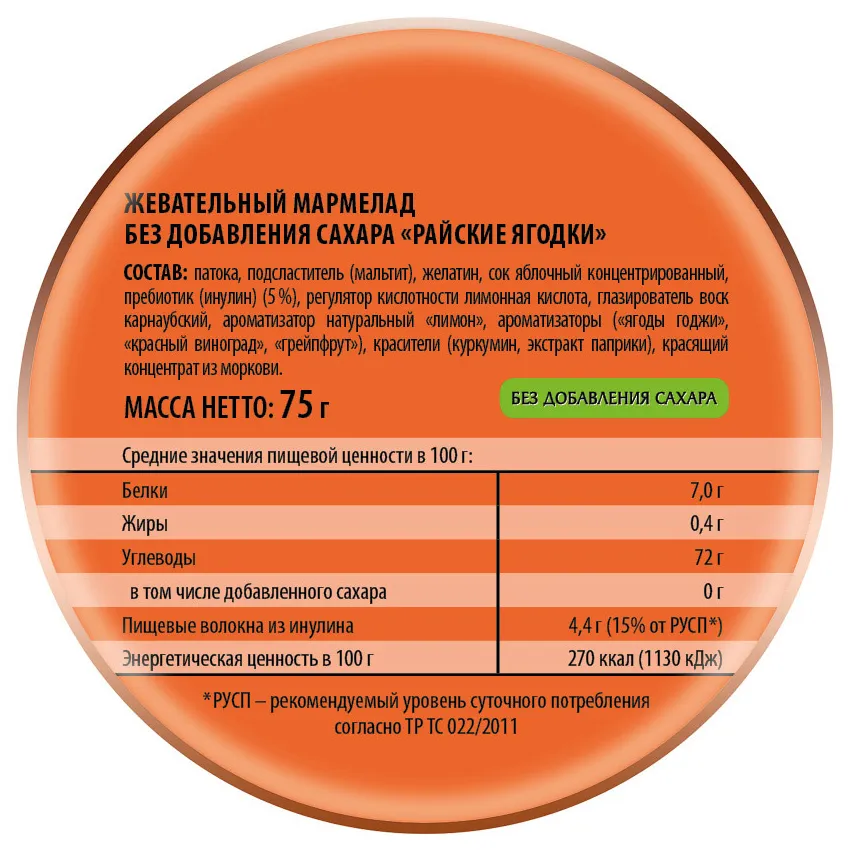 ЖЕВАТЕЛЬНЫЙ МАРМЕЛАД
БЕЗ ДОБАВЛЕНИЯ САХАРА «РАЙСКИЕ ЯГОДКИ»

СОСТАВ: патока, подсластитель (мальтит), желатин, сок яблочный концентрированный, пребиотик (инулин) (5 %), регулятор кислотности лимонная кислота, глазирователь воск карнаубский, ароматизатор натуральный «лимон», ароматизаторы («ягоды годжи», «красный виноград», «грейпфрут»), красители (куркумин, экстракт паприки), красящий концентрат из моркови.

МАССА НЕТТО: 75 г

БЕЗ ДОБАВЛЕНИЯ САХАРА

Средние значения пищевой ценности в 100 г:

| Белки | 7,0 г |
|---|---|
| Жиры | 0,4 г |
| Углеводы | 72 г |
| в том числе добавленного сахара | 0 г |
| Пищевые волокна из инулина | 4,4 г (15% от РУСП*) |
| Энергетическая ценность в 100 г | 270 ккал (1130 кДж) |

*РУСП – рекомендуемый уровень суточного потребления согласно ТР ТС 022/2011